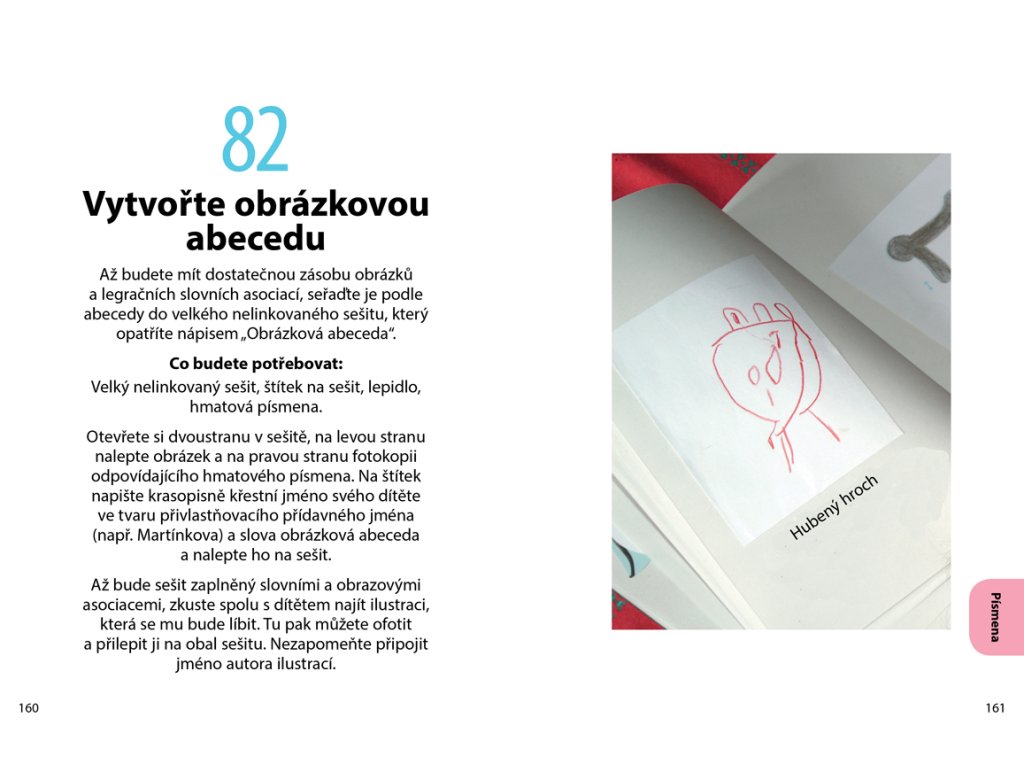 82

Vytvořte obrázkovou abecedu

Až budete mít dostatečnou zásobu obrázků a legračních slovních asociací, seřaďte je podle abecedy do velkého nelinkovaného sešitu, který opatříte nápisem „Obrázková abeceda“.

Co budete potřebovat:
Velký nelinkovaný sešit, štítek na sešit, lepidlo, hmatová písmena.

Otevřete si dvoustranu v sešitě, na levou stranu nalepte obrázek a na pravou stranu fotokopii odpovídajícího hmatového písmena. Na štítek napište krasopisně křestní jméno svého dítěte ve tvaru přivlastňovacího přídavného jména (např. Martínkova) a slova obrázková abeceda a nalepte ho na sešit.

Až bude sešit zaplněný slovními a obrazovými asociacemi, zkuste spolu s dítětem najít ilustraci, která se mu bude líbit. Tu pak můžete ofotit a přilepit ji na obal sešitu. Nezapomeňte připojit jméno autora ilustrací.

160

Hubený hroch

Písmena

161